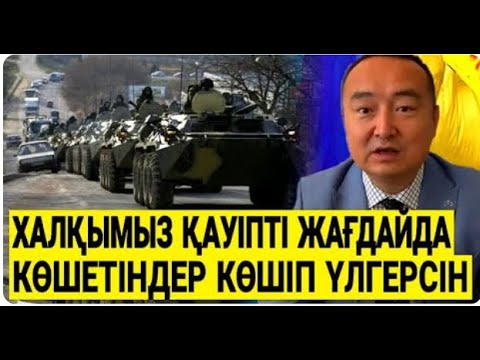 ХАЛҚЫМЫЗ ҚАУІПТІ ЖАҒДАЙДА КӨШЕТІНДЕР КӨШІП ҮЛГЕРСІН